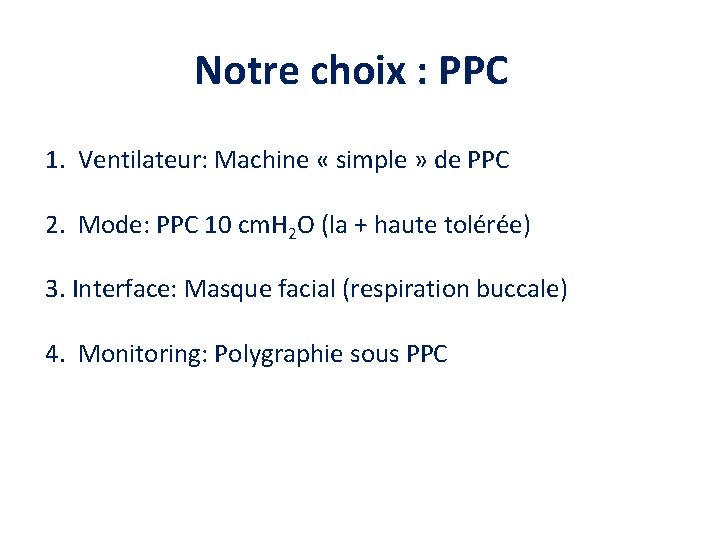 Notre choix : PPC

1. Ventilateur: Machine « simple » de PPC

2. Mode: PPC 10 cm$H_2O$ (la + haute tolérée)

3. Interface: Masque facial (respiration buccale)

4. Monitoring: Polygraphie sous PPC